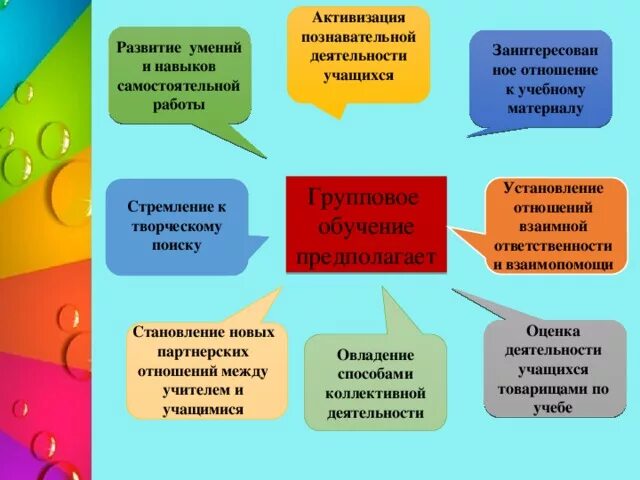 Развитие умений и навыков самостоятельной работы

Активизация познавательной деятельности учащихся

Заинтересован ное отношение к учебному материалу

Стремление к творческому поиску

Групповое обучение предполагает

Установление отношений взаимной ответственности и взаимопомощи

Становление новых партнерских отношений между учителем и учащимися

Овладение способами коллективной деятельности

Оценка деятельности учащихся товарищами по учебе